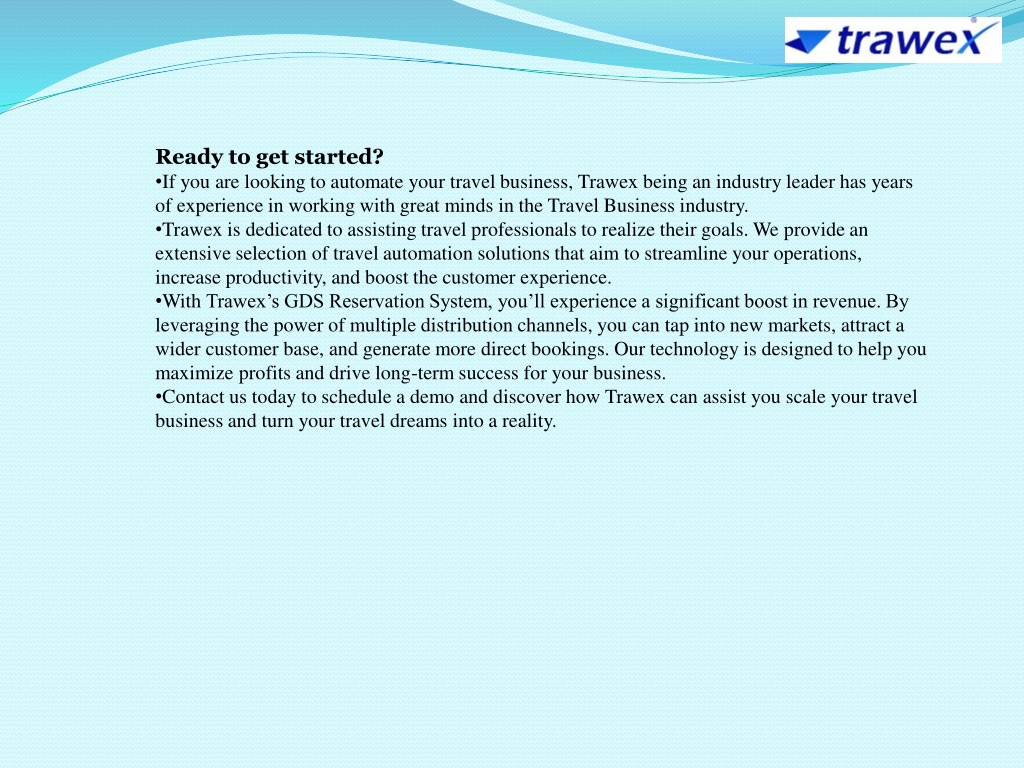 trawex

Ready to get started?
•If you are looking to automate your travel business, Trawex being an industry leader has years of experience in working with great minds in the Travel Business industry.
•Trawex is dedicated to assisting travel professionals to realize their goals. We provide an extensive selection of travel automation solutions that aim to streamline your operations, increase productivity, and boost the customer experience.
•With Trawex’s GDS Reservation System, you’ll experience a significant boost in revenue. By leveraging the power of multiple distribution channels, you can tap into new markets, attract a wider customer base, and generate more direct bookings. Our technology is designed to help you maximize profits and drive long-term success for your business.
•Contact us today to schedule a demo and discover how Trawex can assist you scale your travel business and turn your travel dreams into a reality.